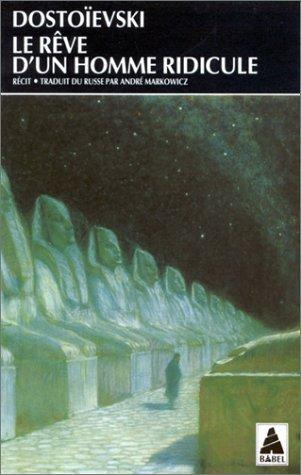 DOSTOÏEVSKI
LE RÊVE
D'UN HOMME RIDICULE
RÉCIT • TRADUIT DU RUSSE PAR ANDRÉ MARKOWICZ

BABEL